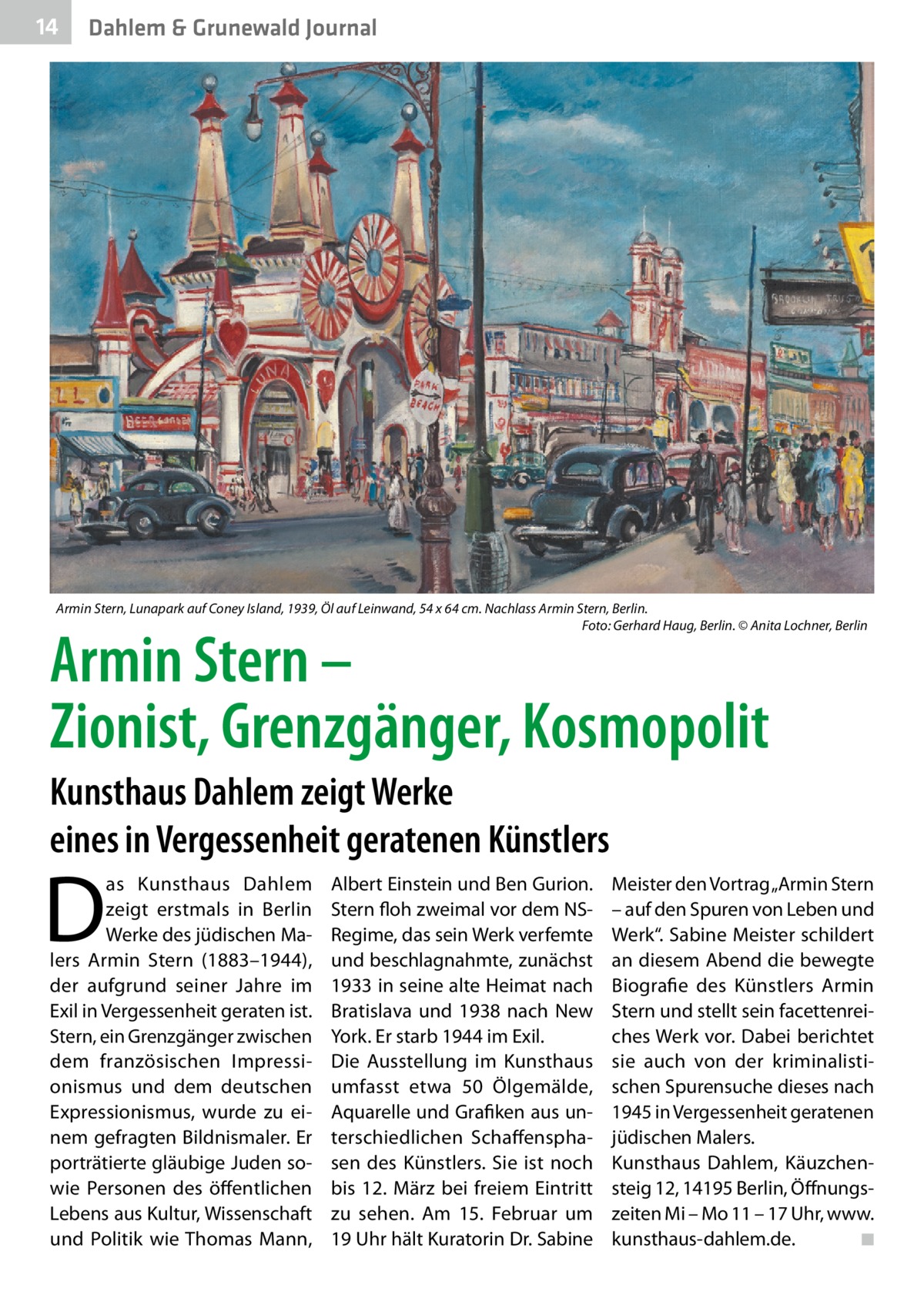 14 Dahlem & Grunewald Journal

Armin Stern, Lunapark auf Coney Island, 1939, Öl auf Leinwand, 54 x 64 cm. Nachlass Armin Stern, Berlin.
Foto: Gerhard Haug, Berlin. © Anita Lochner, Berlin

Armin Stern – Zionist, Grenzgänger, Kosmopolit

Kunsthaus Dahlem zeigt Werke eines in Vergessenheit geratenen Künstlers

Das Kunsthaus Dahlem zeigt erstmals in Berlin Werke des jüdischen Malers Armin Stern (1883–1944), der aufgrund seiner Jahre im Exil in Vergessenheit geraten ist. Stern, ein Grenzgänger zwischen dem französischen Impressionismus und dem deutschen Expressionismus, wurde zu einem gefragten Bildnismaler. Er porträtierte gläubige Juden sowie Personen des öffentlichen Lebens aus Kultur, Wissenschaft und Politik wie Thomas Mann, Albert Einstein und Ben Gurion. Stern floh zweimal vor dem NS-Regime, das sein Werk verfemte und beschlagnahmte, zunächst 1933 in seine alte Heimat nach Bratislava und 1938 nach New York. Er starb 1944 im Exil.

Die Ausstellung im Kunsthaus umfasst etwa 50 Ölgemälde, Aquarelle und Grafiken aus unterschiedlichen Schaffensphasen des Künstlers. Sie ist noch bis 12. März bei freiem Eintritt zu sehen. Am 15. Februar um 19 Uhr hält Kuratorin Dr. Sabine Meister den Vortrag „Armin Stern – auf den Spuren von Leben und Werk“. Sabine Meister schildert an diesem Abend die bewegte Biografie des Künstlers Armin Stern und stellt sein facettenreiches Werk vor. Dabei berichtet sie auch von der kriminalistischen Spurensuche dieses nach 1945 in Vergessenheit geratenen jüdischen Malers.

Kunsthaus Dahlem, Käuzchensteig 12, 14195 Berlin, Öffnungszeiten Mi – Mo 11 – 17 Uhr, www.kunsthaus-dahlem.de. ■